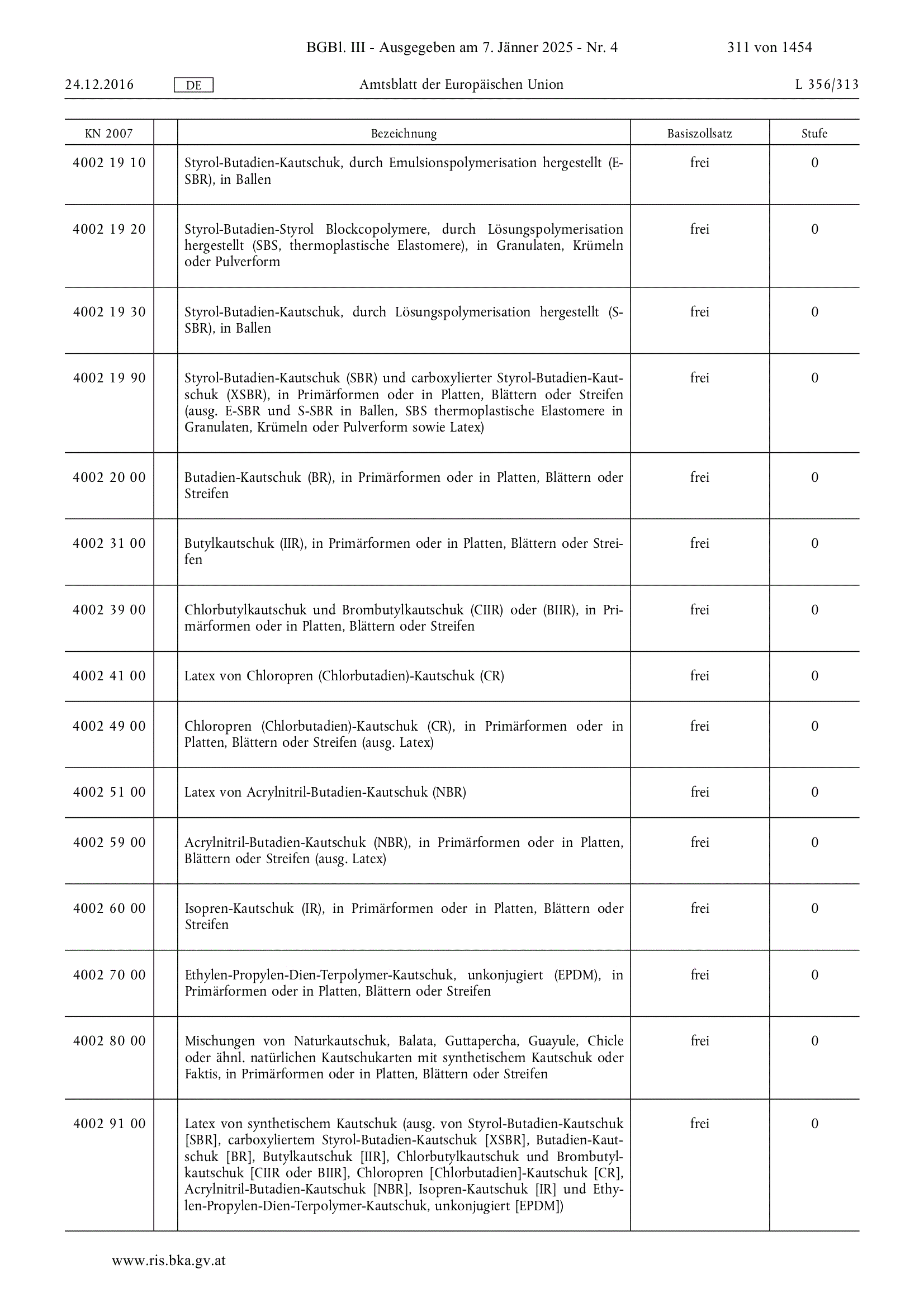 BGBl. III - Ausgegeben am 7. Jänner 2025 - Nr. 4 311 von 1454

24.12.2016 DE Amtsblatt der Europäischen Union L 356/313

| KN 2007 | | Bezeichnung | Basiszollsatz | Stufe |
|---|---|---|---|---|
| 4002 19 10 | | Styrol-Butadien-Kautschuk, durch Emulsionspolymerisation hergestellt (E-SBR), in Ballen | frei | 0 |
| 4002 19 20 | | Styrol-Butadien-Styrol Blockcopolymere, durch Lösungspolymerisation hergestellt (SBS, thermoplastische Elastomere), in Granulaten, Krümeln oder Pulverform | frei | 0 |
| 4002 19 30 | | Styrol-Butadien-Kautschuk, durch Lösungspolymerisation hergestellt (S-SBR), in Ballen | frei | 0 |
| 4002 19 90 | | Styrol-Butadien-Kautschuk (SBR) und carboxylierter Styrol-Butadien-Kautschuk (XSBR), in Primärformen oder in Platten, Blättern oder Streifen (ausg. E-SBR und S-SBR in Ballen, SBS thermoplastische Elastomere in Granulaten, Krümeln oder Pulverform sowie Latex) | frei | 0 |
| 4002 20 00 | | Butadien-Kautschuk (BR), in Primärformen oder in Platten, Blättern oder Streifen | frei | 0 |
| 4002 31 00 | | Butylkautschuk (IIR), in Primärformen oder in Platten, Blättern oder Streifen | frei | 0 |
| 4002 39 00 | | Chlorbutylkautschuk und Brombutylkautschuk (CIIR) oder (BIIR), in Primärformen oder in Platten, Blättern oder Streifen | frei | 0 |
| 4002 41 00 | | Latex von Chloropren (Chlorbutadien)-Kautschuk (CR) | frei | 0 |
| 4002 49 00 | | Chloropren (Chlorbutadien)-Kautschuk (CR), in Primärformen oder in Platten, Blättern oder Streifen (ausg. Latex) | frei | 0 |
| 4002 51 00 | | Latex von Acrylnitril-Butadien-Kautschuk (NBR) | frei | 0 |
| 4002 59 00 | | Acrylnitril-Butadien-Kautschuk (NBR), in Primärformen oder in Platten, Blättern oder Streifen (ausg. Latex) | frei | 0 |
| 4002 60 00 | | Isopren-Kautschuk (IR), in Primärformen oder in Platten, Blättern oder Streifen | frei | 0 |
| 4002 70 00 | | Ethylen-Propylen-Dien-Terpolymer-Kautschuk, unkonjugiert (EPDM), in Primärformen oder in Platten, Blättern oder Streifen | frei | 0 |
| 4002 80 00 | | Mischungen von Naturkautschuk, Balata, Guttapercha, Guayule, Chicle oder ähnl. natürlichen Kautschukarten mit synthetischem Kautschuk oder Faktis, in Primärformen oder in Platten, Blättern oder Streifen | frei | 0 |
| 4002 91 00 | | Latex von synthetischem Kautschuk (ausg. von Styrol-Butadien-Kautschuk [SBR], carboxyliertem Styrol-Butadien-Kautschuk [XSBR], Butadien-Kautschuk [BR], Butylkautschuk [IIR], Chlorbutylkautschuk und Brombutylkautschuk [CIIR oder BIIR], Chloropren [Chlorbutadien]-Kautschuk [CR], Acrylnitril-Butadien-Kautschuk [NBR], Isopren-Kautschuk [IR] und Ethylen-Propylen-Dien-Terpolymer-Kautschuk, unkonjugiert [EPDM]) | frei | 0 |

www.ris.bka.gv.at